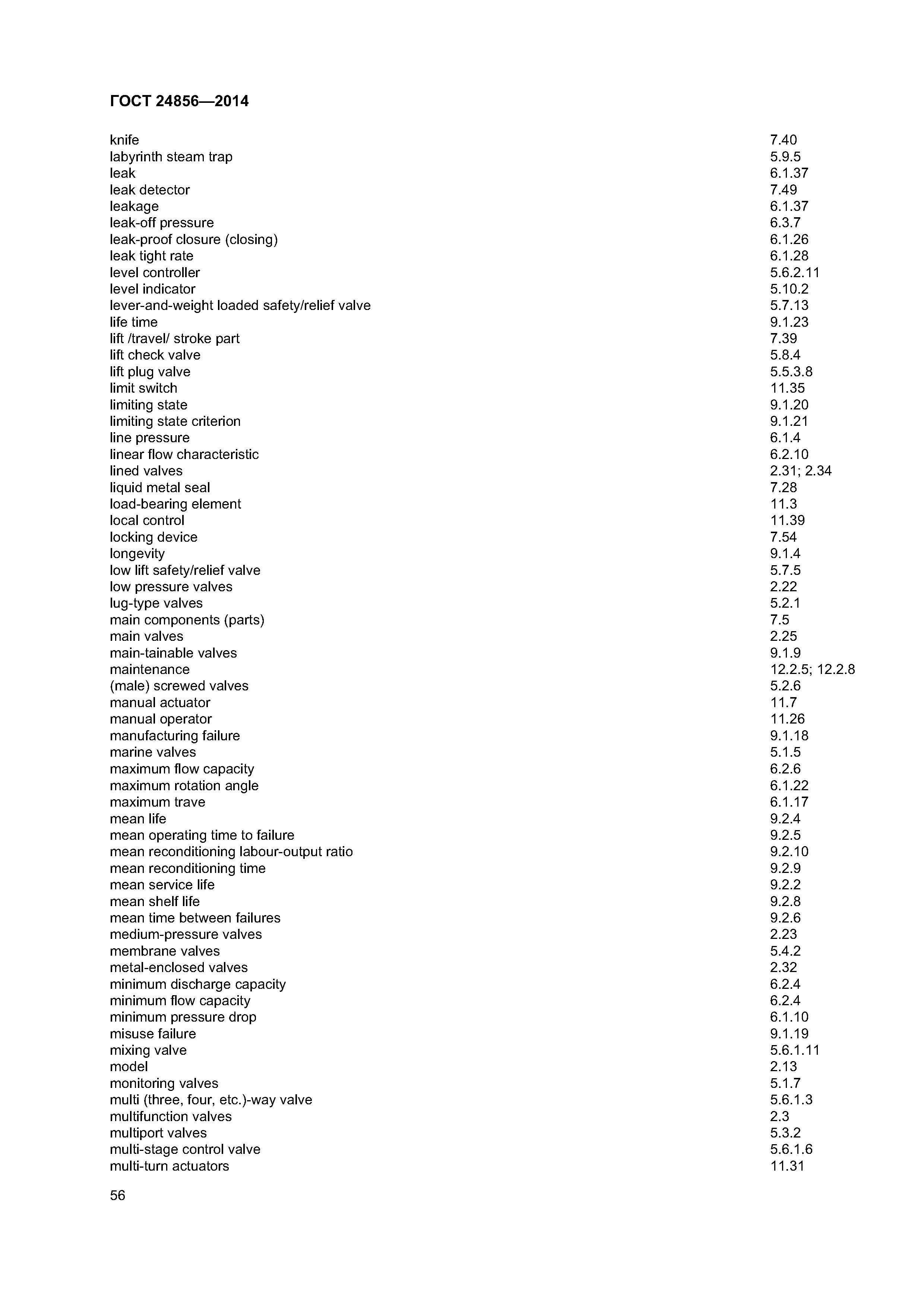 ГОСТ 24856—2014

| | |
|---|---|
| knife | 7.40 |
| labyrinth steam trap | 5.9.5 |
| leak | 6.1.37 |
| leak detector | 7.49 |
| leakage | 6.1.37 |
| leak-off pressure | 6.3.7 |
| leak-proof closure (closing) | 6.1.26 |
| leak tight rate | 6.1.28 |
| level controller | 5.6.2.11 |
| level indicator | 5.10.2 |
| lever-and-weight loaded safety/relief valve | 5.7.13 |
| life time | 9.1.23 |
| lift /travel/ stroke part | 7.39 |
| lift check valve | 5.8.4 |
| lift plug valve | 5.5.3.8 |
| limit switch | 11.35 |
| limiting state | 9.1.20 |
| limiting state criterion | 9.1.21 |
| line pressure | 6.1.4 |
| linear flow characteristic | 6.2.10 |
| lined valves | 2.31; 2.34 |
| liquid metal seal | 7.28 |
| load-bearing element | 11.3 |
| local control | 11.39 |
| locking device | 7.54 |
| longevity | 9.1.4 |
| low lift safety/relief valve | 5.7.5 |
| low pressure valves | 2.22 |
| lug-type valves | 5.2.1 |
| main components (parts) | 7.5 |
| main valves | 2.25 |
| main-tainable valves | 9.1.9 |
| maintenance | 12.2.5; 12.2.8 |
| (male) screwed valves | 5.2.6 |
| manual actuator | 11.7 |
| manual operator | 11.26 |
| manufacturing failure | 9.1.18 |
| marine valves | 5.1.5 |
| maximum flow capacity | 6.2.6 |
| maximum rotation angle | 6.1.22 |
| maximum trave | 6.1.17 |
| mean life | 9.2.4 |
| mean operating time to failure | 9.2.5 |
| mean reconditioning labour-output ratio | 9.2.10 |
| mean reconditioning time | 9.2.9 |
| mean service life | 9.2.2 |
| mean shelf life | 9.2.8 |
| mean time between failures | 9.2.6 |
| medium-pressure valves | 2.23 |
| membrane valves | 5.4.2 |
| metal-enclosed valves | 2.32 |
| minimum discharge capacity | 6.2.4 |
| minimum flow capacity | 6.2.4 |
| minimum pressure drop | 6.1.10 |
| misuse failure | 9.1.19 |
| mixing valve | 5.6.1.11 |
| model | 2.13 |
| monitoring valves | 5.1.7 |
| multi (three, four, etc.)-way valve | 5.6.1.3 |
| multifunction valves | 2.3 |
| multiport valves | 5.3.2 |
| multi-stage control valve | 5.6.1.6 |
| multi-turn actuators | 11.31 |

56